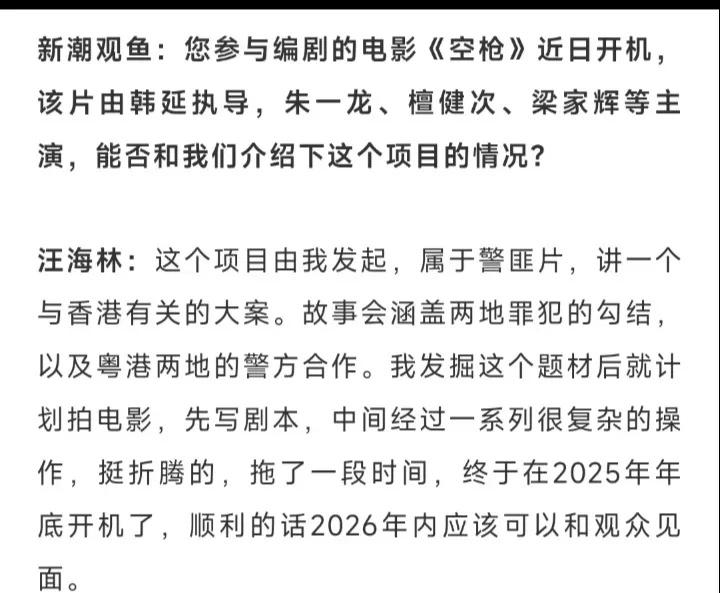 新潮观鱼：您参与编剧的电影《空枪》近日开机，该片由韩延执导，朱一龙、檀健次、梁家辉等主演，能否和我们介绍下这个项目的情况？

汪海林：这个项目由我发起，属于警匪片，讲一个与香港有关的大案。故事会涵盖两地罪犯的勾结，以及粤港两地的警方合作。我发掘这个题材后就计划拍电影，先写剧本，中间经过一系列很复杂的操作，挺折腾的，拖了一段时间，终于在2025年年底开机了，顺利的话2026年内应该可以和观众见面。